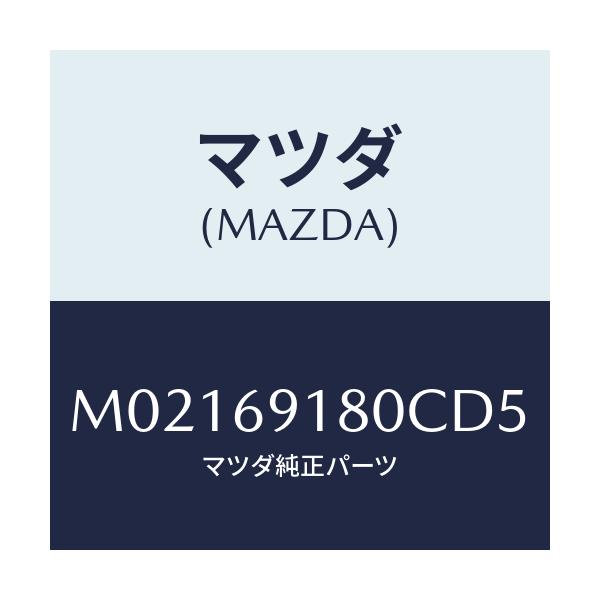 マツダ
(MAZDA)

M02169180CD5
マツダ純正パーツ